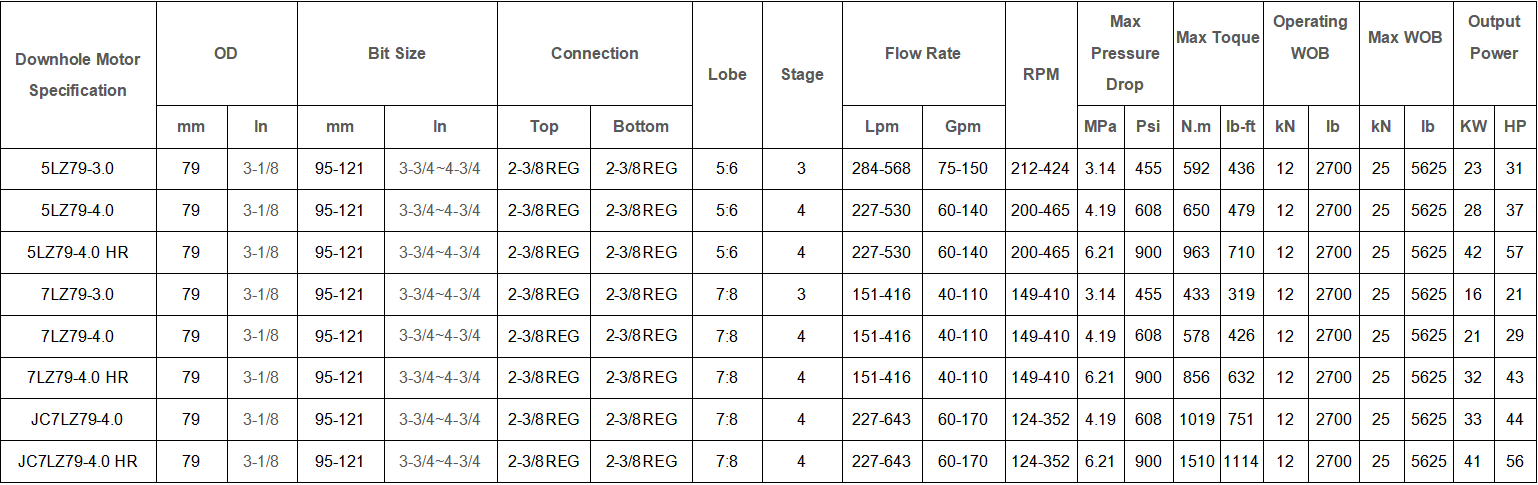 | Downhole Motor Specification | OD | | Bit Size | | Connection | | Lobe | Stage | Flow Rate | | RPM | Max Pressure Drop | | Max Toque | | Operating WOB | | Max WOB | | Output Power | |
|---|---|---|---|---|---|---|---|---|---|---|---|---|---|---|---|---|---|---|---|---|---|
| | mm | In | mm | In | Top | Bottom | | | Lpm | Gpm | | MPa | Psi | N.m | lb-ft | kN | lb | kN | lb | KW | HP |
| 5LZ79-3.0 | 79 | 3-1/8 | 95-121 | 3-3/4~4-3/4 | 2-3/8REG | 2-3/8REG | 5:6 | 3 | 284-568 | 75-150 | 212-424 | 3.14 | 455 | 592 | 436 | 12 | 2700 | 25 | 5625 | 23 | 31 |
| 5LZ79-4.0 | 79 | 3-1/8 | 95-121 | 3-3/4~4-3/4 | 2-3/8REG | 2-3/8REG | 5:6 | 4 | 227-530 | 60-140 | 200-465 | 4.19 | 608 | 650 | 479 | 12 | 2700 | 25 | 5625 | 28 | 37 |
| 5LZ79-4.0 HR | 79 | 3-1/8 | 95-121 | 3-3/4~4-3/4 | 2-3/8REG | 2-3/8REG | 5:6 | 4 | 227-530 | 60-140 | 200-465 | 6.21 | 900 | 963 | 710 | 12 | 2700 | 25 | 5625 | 42 | 57 |
| 7LZ79-3.0 | 79 | 3-1/8 | 95-121 | 3-3/4~4-3/4 | 2-3/8REG | 2-3/8REG | 7:8 | 3 | 151-416 | 40-110 | 149-410 | 3.14 | 455 | 433 | 319 | 12 | 2700 | 25 | 5625 | 16 | 21 |
| 7LZ79-4.0 | 79 | 3-1/8 | 95-121 | 3-3/4~4-3/4 | 2-3/8REG | 2-3/8REG | 7:8 | 4 | 151-416 | 40-110 | 149-410 | 4.19 | 608 | 578 | 426 | 12 | 2700 | 25 | 5625 | 21 | 29 |
| 7LZ79-4.0 HR | 79 | 3-1/8 | 95-121 | 3-3/4~4-3/4 | 2-3/8REG | 2-3/8REG | 7:8 | 4 | 151-416 | 40-110 | 149-410 | 6.21 | 900 | 856 | 632 | 12 | 2700 | 25 | 5625 | 32 | 43 |
| JC7LZ79-4.0 | 79 | 3-1/8 | 95-121 | 3-3/4~4-3/4 | 2-3/8REG | 2-3/8REG | 7:8 | 4 | 227-643 | 60-170 | 124-352 | 4.19 | 608 | 1019 | 751 | 12 | 2700 | 25 | 5625 | 33 | 44 |
| JC7LZ79-4.0 HR | 79 | 3-1/8 | 95-121 | 3-3/4~4-3/4 | 2-3/8REG | 2-3/8REG | 7:8 | 4 | 227-643 | 60-170 | 124-352 | 6.21 | 900 | 1510 | 1114 | 12 | 2700 | 25 | 5625 | 41 | 56 |